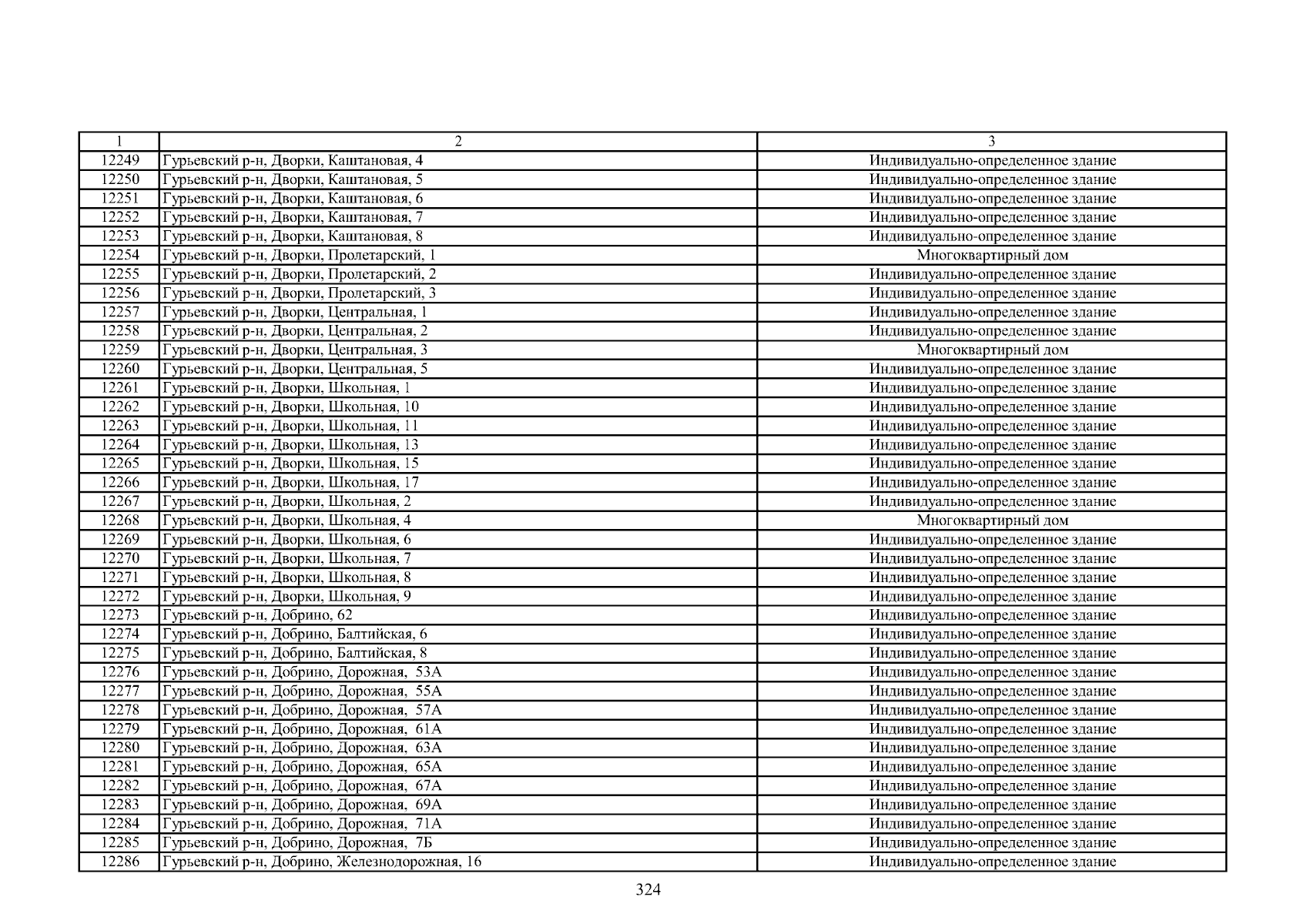 | 1 | 2 | 3 |
|---|---|---|
| 12249 | Гурьевский р-н, Дворки, Каштановая, 4 | Индивидуально-определенное здание |
| 12250 | Гурьевский р-н, Дворки, Каштановая, 5 | Индивидуально-определенное здание |
| 12251 | Гурьевский р-н, Дворки, Каштановая, 6 | Индивидуально-определенное здание |
| 12252 | Гурьевский р-н, Дворки, Каштановая, 7 | Индивидуально-определенное здание |
| 12253 | Гурьевский р-н, Дворки, Каштановая, 8 | Индивидуально-определенное здание |
| 12254 | Гурьевский р-н, Дворки, Пролетарский, 1 | Многоквартирный дом |
| 12255 | Гурьевский р-н, Дворки, Пролетарский, 2 | Индивидуально-определенное здание |
| 12256 | Гурьевский р-н, Дворки, Пролетарский, 3 | Индивидуально-определенное здание |
| 12257 | Гурьевский р-н, Дворки, Центральная, 1 | Индивидуально-определенное здание |
| 12258 | Гурьевский р-н, Дворки, Центральная, 2 | Индивидуально-определенное здание |
| 12259 | Гурьевский р-н, Дворки, Центральная, 3 | Многоквартирный дом |
| 12260 | Гурьевский р-н, Дворки, Центральная, 5 | Индивидуально-определенное здание |
| 12261 | Гурьевский р-н, Дворки, Школьная, 1 | Индивидуально-определенное здание |
| 12262 | Гурьевский р-н, Дворки, Школьная, 10 | Индивидуально-определенное здание |
| 12263 | Гурьевский р-н, Дворки, Школьная, 11 | Индивидуально-определенное здание |
| 12264 | Гурьевский р-н, Дворки, Школьная, 13 | Индивидуально-определенное здание |
| 12265 | Гурьевский р-н, Дворки, Школьная, 15 | Индивидуально-определенное здание |
| 12266 | Гурьевский р-н, Дворки, Школьная, 17 | Индивидуально-определенное здание |
| 12267 | Гурьевский р-н, Дворки, Школьная, 2 | Индивидуально-определенное здание |
| 12268 | Гурьевский р-н, Дворки, Школьная, 4 | Многоквартирный дом |
| 12269 | Гурьевский р-н, Дворки, Школьная, 6 | Индивидуально-определенное здание |
| 12270 | Гурьевский р-н, Дворки, Школьная, 7 | Индивидуально-определенное здание |
| 12271 | Гурьевский р-н, Дворки, Школьная, 8 | Индивидуально-определенное здание |
| 12272 | Гурьевский р-н, Дворки, Школьная, 9 | Индивидуально-определенное здание |
| 12273 | Гурьевский р-н, Добрино, 62 | Индивидуально-определенное здание |
| 12274 | Гурьевский р-н, Добрино, Балтийская, 6 | Индивидуально-определенное здание |
| 12275 | Гурьевский р-н, Добрино, Балтийская, 8 | Индивидуально-определенное здание |
| 12276 | Гурьевский р-н, Добрино, Дорожная, 53А | Индивидуально-определенное здание |
| 12277 | Гурьевский р-н, Добрино, Дорожная, 55А | Индивидуально-определенное здание |
| 12278 | Гурьевский р-н, Добрино, Дорожная, 57А | Индивидуально-определенное здание |
| 12279 | Гурьевский р-н, Добрино, Дорожная, 61А | Индивидуально-определенное здание |
| 12280 | Гурьевский р-н, Добрино, Дорожная, 63А | Индивидуально-определенное здание |
| 12281 | Гурьевский р-н, Добрино, Дорожная, 65А | Индивидуально-определенное здание |
| 12282 | Гурьевский р-н, Добрино, Дорожная, 67А | Индивидуально-определенное здание |
| 12283 | Гурьевский р-н, Добрино, Дорожная, 69А | Индивидуально-определенное здание |
| 12284 | Гурьевский р-н, Добрино, Дорожная, 71А | Индивидуально-определенное здание |
| 12285 | Гурьевский р-н, Добрино, Дорожная, 7Б | Индивидуально-определенное здание |
| 12286 | Гурьевский р-н, Добрино, Железнодорожная, 16 | Индивидуально-определенное здание |

324